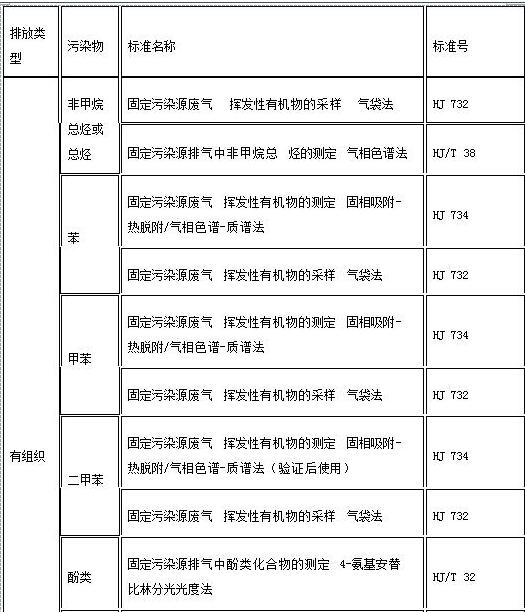 | 排放类型 | 污染物 | 标准名称 | 标准号 |
|---|---|---|---|
| 有组织 | 非甲烷总烃或总烃 | 固定污染源废气 挥发性有机物的采样 气袋法 | HJ 732 |
| | | 固定污染源排气中非甲烷总 烃的测定 气相色谱法 | HJ/T 38 |
| | 苯 | 固定污染源废气 挥发性有机物的测定 固相吸附-热脱附/气相色谱-质谱法 | HJ 734 |
| | | 固定污染源废气 挥发性有机物的采样 气袋法 | HJ 732 |
| | 甲苯 | 固定污染源废气 挥发性有机物的测定 固相吸附-热脱附/气相色谱-质谱法 | HJ 734 |
| | | 固定污染源废气 挥发性有机物的采样 气袋法 | HJ 732 |
| | 二甲苯 | 固定污染源废气 挥发性有机物的测定 固相吸附-热脱附/气相色谱-质谱法（验证后使用） | HJ 734 |
| | | 固定污染源废气 挥发性有机物的采样 气袋法 | HJ 732 |
| | 酚类 | 固定污染源排气中酚类化合物的测定 4-氨基安替比林分光光度法 | HJ/T 32 |